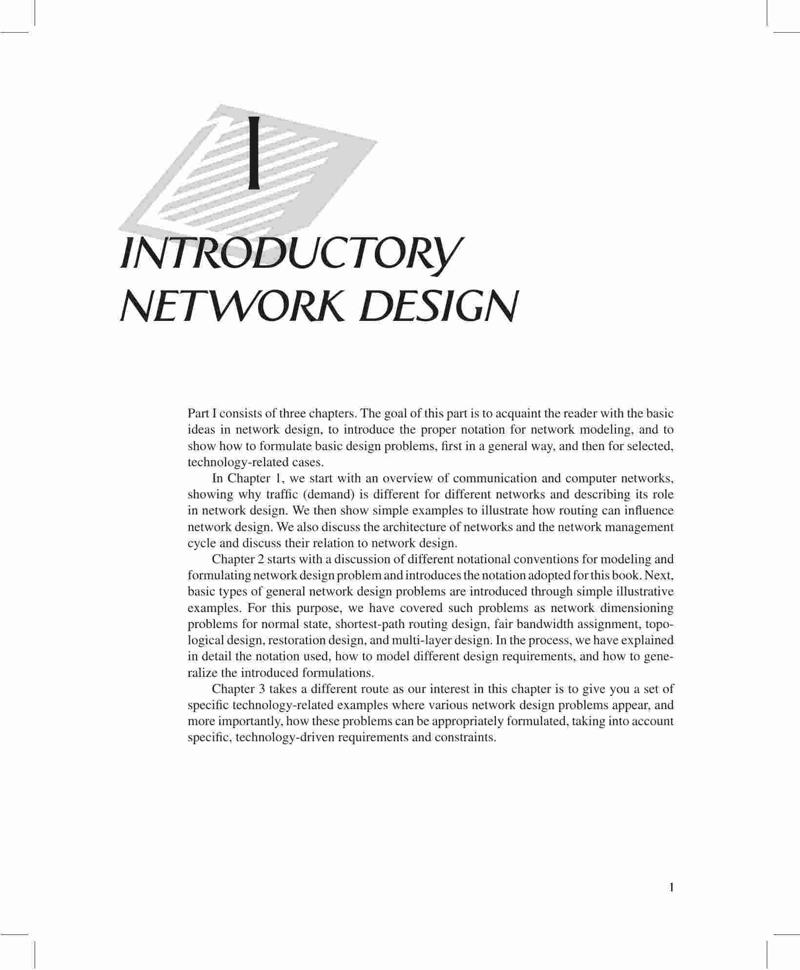 I

INTRODUCTORY NETWORK DESIGN

Part I consists of three chapters. The goal of this part is to acquaint the reader with the basic ideas in network design, to introduce the proper notation for network modeling, and to show how to formulate basic design problems, first in a general way, and then for selected, technology-related cases.

In Chapter 1, we start with an overview of communication and computer networks, showing why traffic (demand) is different for different networks and describing its role in network design. We then show simple examples to illustrate how routing can influence network design. We also discuss the architecture of networks and the network management cycle and discuss their relation to network design.

Chapter 2 starts with a discussion of different notational conventions for modeling and formulating network design problem and introduces the notation adopted for this book. Next, basic types of general network design problems are introduced through simple illustrative examples. For this purpose, we have covered such problems as network dimensioning problems for normal state, shortest-path routing design, fair bandwidth assignment, topological design, restoration design, and multi-layer design. In the process, we have explained in detail the notation used, how to model different design requirements, and how to generalize the introduced formulations.

Chapter 3 takes a different route as our interest in this chapter is to give you a set of specific technology-related examples where various network design problems appear, and more importantly, how these problems can be appropriately formulated, taking into account specific, technology-driven requirements and constraints.

1